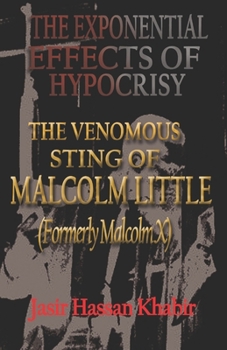 THE EXPONENTIAL EFFECTS OF HYPOCRISY

THE VENOMOUS STING OF MALCOLM LITTLE (Formerly Malcolm X)

Jasir Hassan Khabir